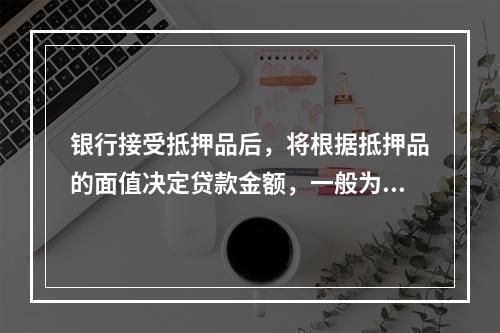 银行接受抵押品后，将根据抵押品的面值决定贷款金额，一般为...